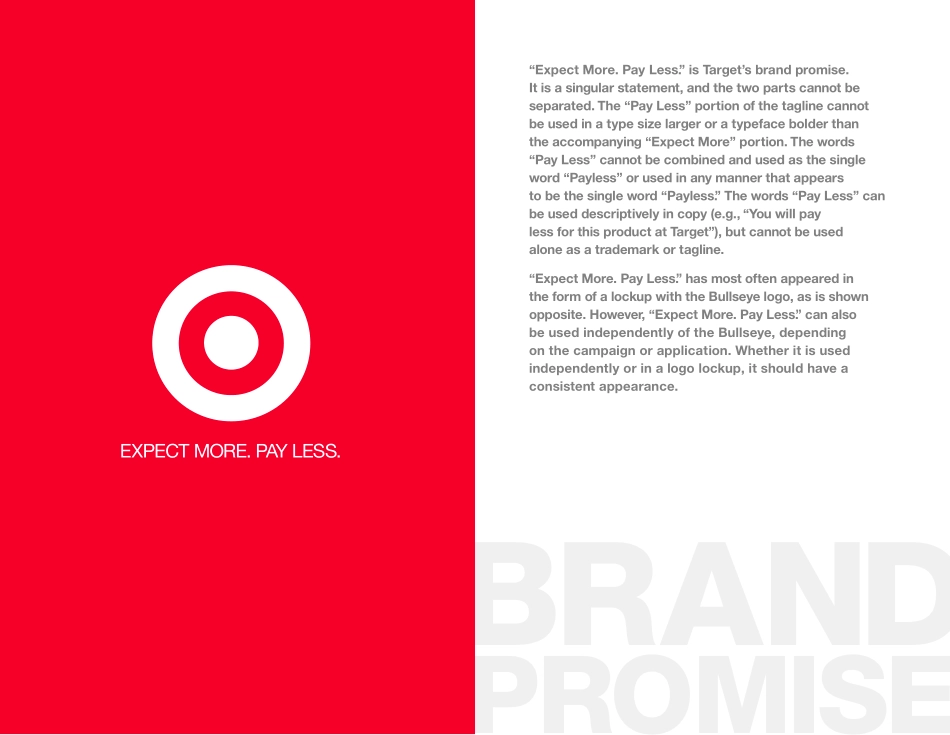 EXPECT MORE. PAY LESS.

"Expect More. Pay Less." is Target's brand promise. It is a singular statement, and the two parts cannot be separated. The "Pay Less" portion of the tagline cannot be used in a type size larger or a typeface bolder than the accompanying "Expect More" portion. The words "Pay Less" cannot be combined and used as the single word "Payless" or used in any manner that appears to be the single word "Payless." The words "Pay Less" can be used descriptively in copy (e.g., "You will pay less for this product at Target"), but cannot be used alone as a trademark or tagline.

"Expect More. Pay Less." has most often appeared in the form of a lockup with the Bullseye logo, as is shown opposite. However, "Expect More. Pay Less." can also be used independently of the Bullseye, depending on the campaign or application. Whether it is used independently or in a logo lockup, it should have a consistent appearance.

BRAND
PROMISE